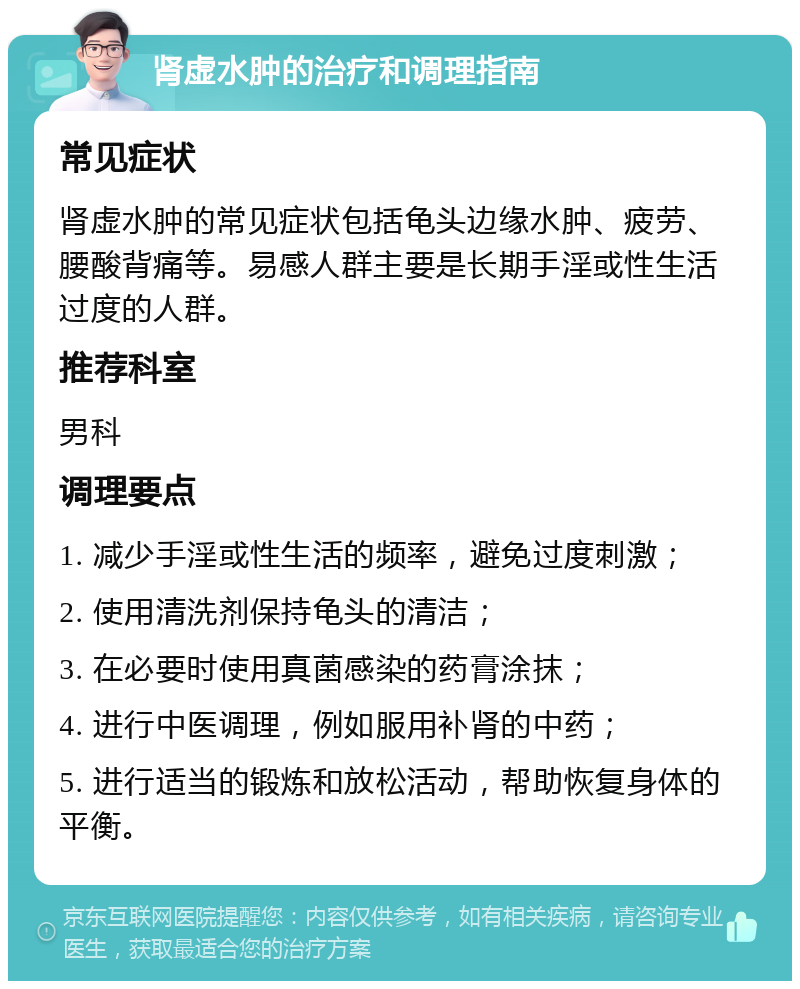 肾虚水肿的治疗和调理指南

常见症状

肾虚水肿的常见症状包括龟头边缘水肿、疲劳、腰酸背痛等。易感人群主要是长期手淫或性生活过度的人群。

推荐科室

男科

调理要点

1. 减少手淫或性生活的频率，避免过度刺激；

2. 使用清洗剂保持龟头的清洁；

3. 在必要时使用真菌感染的药膏涂抹；

4. 进行中医调理，例如服用补肾的中药；

5. 进行适当的锻炼和放松活动，帮助恢复身体的平衡。

京东互联网医院提醒您：内容仅供参考，如有相关疾病，请咨询专业医生，获取最适合您的治疗方案